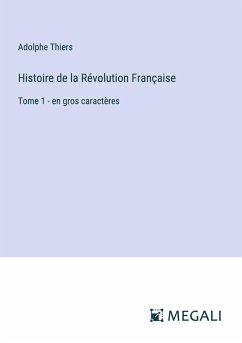 Adolphe Thiers

Histoire de la Révolution Française

Tome 1 - en gros caractères

MEGALI